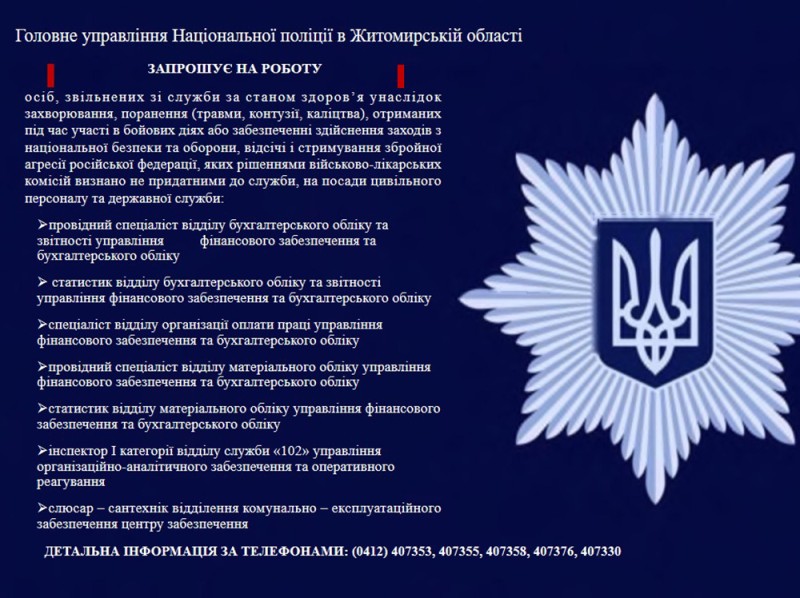 Головне управління Національної поліції в Житомирській області

ЗАПРОШУЄ НА РОБОТУ

осіб, звільнених зі служби за станом здоров'я унаслідок захворювання, поранення (травми, контузії, каліцтва), отриманих під час участі в бойових діях або забезпеченні здійснення заходів з національної безпеки та оборони, відсічі і стримування збройної агресії російської федерації, яких рішеннями військово-лікарських комісій визнано не придатними до служби, на посади цивільного персоналу та державної служби:

➢провідний спеціаліст відділу бухгалтерського обліку та звітності управління фінансового забезпечення та бухгалтерського обліку

➢ статистик відділу бухгалтерського обліку та звітності управління фінансового забезпечення та бухгалтерського обліку

➢спеціаліст відділу організації оплати праці управління фінансового забезпечення та бухгалтерського обліку

➢провідний спеціаліст відділу матеріального обліку управління фінансового забезпечення та бухгалтерського обліку

➢статистик відділу матеріального обліку управління фінансового забезпечення та бухгалтерського обліку

➢інспектор І категорії відділу служби «102» управління організаційно-аналітичного забезпечення та оперативного реагування

➢слюсар – сантехнік відділення комунально – експлуатаційного забезпечення центру забезпечення

ДЕТАЛЬНА ІНФОРМАЦІЯ ЗА ТЕЛЕФОНАМИ: (0412) 407353, 407355, 407358, 407376, 407330